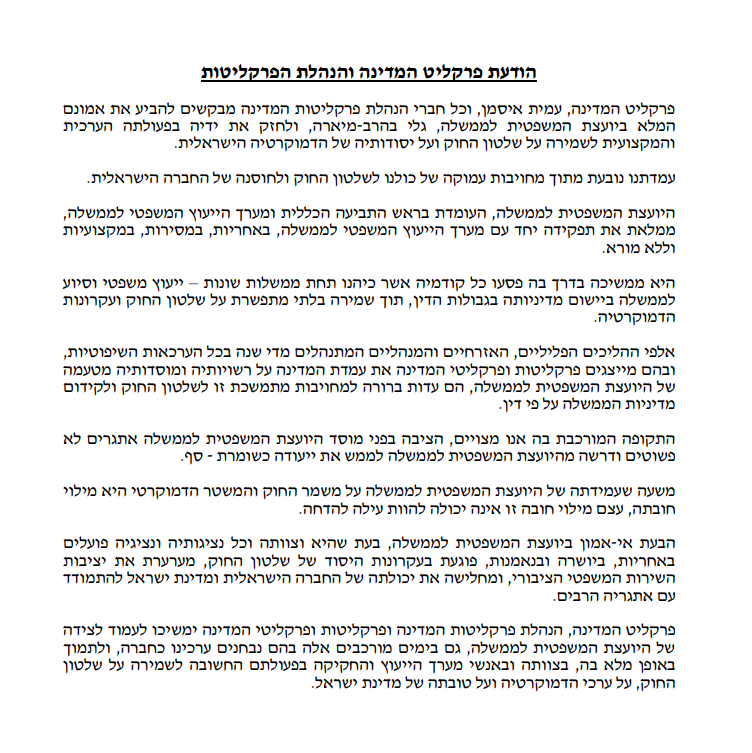 הודעת פרקליט המדינה והנהלת הפרקליטות

פרקליט המדינה, עמית איסמן, וכל חברי הנהלת פרקליטות המדינה מבקשים להביע את אמונם המלא ביועצת המשפטית לממשלה, גלי בהרב-מיארה, ולחזק את ידיה בפעולתה הערכית והמקצועית לשמירה על שלטון החוק ועל יסודותיה של הדמוקרטיה הישראלית.

עמדתנו נובעת מתוך מחויבות עמוקה של כולנו לשלטון החוק ולחוסנה של החברה הישראלית.

היועצת המשפטית לממשלה, העומדת בראש התביעה הכללית ומערך הייעוץ המשפטי לממשלה, ממלאת את תפקידה יחד עם מערך הייעוץ המשפטי לממשלה, באחריות, במסירות, במקצועיות וללא מורא.

היא ממשיכה בדרך בה פסעו כל קודמיה אשר כיהנו תחת ממשלות שונות – ייעוץ משפטי וסיוע לממשלה ביישום מדיניותה בגבולות הדין, תוך שמירה בלתי מתפשרת על שלטון החוק ועקרונות הדמוקרטיה.

אלפי ההליכים הפליליים, האזרחיים והמנהליים המתנהלים מדי שנה בכל הערכאות השיפוטיות, ובהם מייצגים פרקליטות ופרקליטי המדינה את עמדת המדינה על רשויותיה ומוסדותיה מטעמה של היועצת המשפטית לממשלה, הם עדות ברורה למחויבות מתמשכת זו לשלטון החוק ולקידום מדיניות הממשלה על פי דין.

התקופה המורכבת בה אנו מצויים, הציבה בפני מוסד היועצת המשפטית לממשלה אתגרים לא פשוטים ודרשה מהיועצת המשפטית לממשלה לממש את ייעודה כשומרת - סף.

משעה שעמידתה של היועצת המשפטית לממשלה על משמר החוק והמשטר הדמוקרטי היא מילוי חובתה, עצם מילוי חובה זו אינה יכולה להוות עילה להדחה.

הבעת אי-אמון ביועצת המשפטית לממשלה, בעת שהיא וצוותה וכל נציגותיה ונציגיה פועלים באחריות, ביושרה ובנאמנות, פוגעת בעקרונות היסוד של שלטון החוק, מערערת את יציבות השירות המשפטי הציבורי, ומחלישה את יכולתה של החברה הישראלית ומדינת ישראל להתמודד עם אתגריה הרבים.

פרקליט המדינה, הנהלת פרקליטות המדינה ופרקליטות ופרקליטי המדינה ימשיכו לעמוד לצידה של היועצת המשפטית לממשלה, גם בימים מורכבים אלה בהם נבחנים ערכינו כחברה, ולתמוך באופן מלא בה, בצוותה ובאנשי מערך הייעוץ והחקיקה בפעולתם החשובה לשמירה על שלטון החוק, על ערכי הדמוקרטיה ועל טובתה של מדינת ישראל.